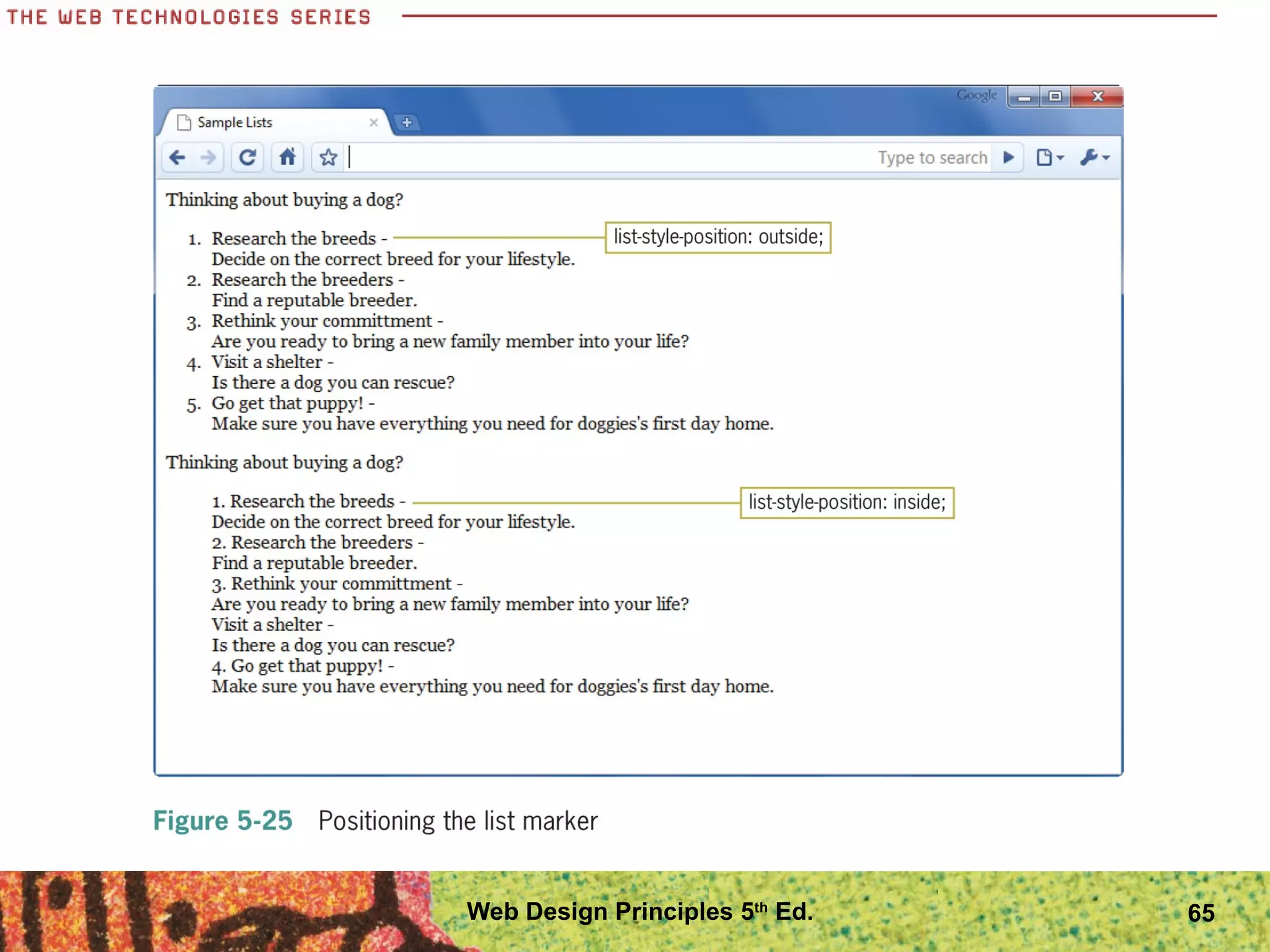 THE WEB TECHNOLOGIES SERIES

Google

Sample Lists

Type to search

Thinking about buying a dog?

1. Research the breeds - Decide on the correct breed for your lifestyle.
2. Research the breeders - Find a reputable breeder.
3. Rethink your committment - Are you ready to bring a new family member into your life?
4. Visit a shelter - Is there a dog you can rescue?
5. Go get that puppy! - Make sure you have everything you need for doggies's first day home.

list-style-position: outside;

Thinking about buying a dog?

1. Research the breeds - Decide on the correct breed for your lifestyle.
2. Research the breeders - Find a reputable breeder.
3. Rethink your committment - Are you ready to bring a new family member into your life?
Visit a shelter - Is there a dog you can rescue?
4. Go get that puppy! - Make sure you have everything you need for doggies's first day home.

list-style-position: inside;

Figure 5-25 Positioning the list marker

Web Design Principles 5$^{th}$ Ed.

65